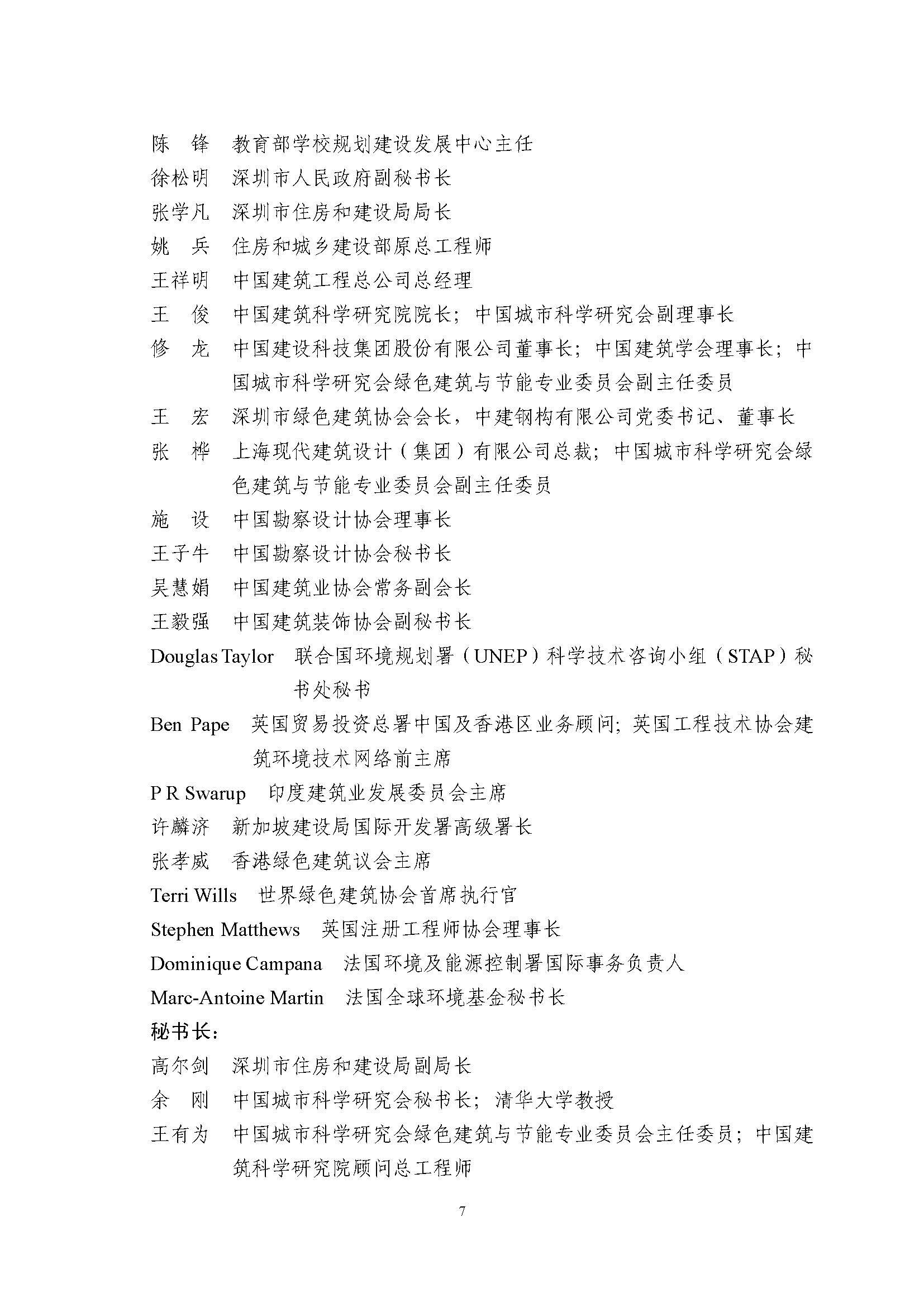 陈　锋　教育部学校规划建设发展中心主任
徐松明　深圳市人民政府副秘书长
张学凡　深圳市住房和建设局局长
姚　兵　住房和城乡建设部原总工程师
王祥明　中国建筑工程总公司总经理
王　俊　中国建筑科学研究院院长；中国城市科学研究会副理事长
修　龙　中国建设科技集团股份有限公司董事长；中国建筑学会理事长；中国城市科学研究会绿色建筑与节能专业委员会副主任委员
王　宏　深圳市绿色建筑协会会长，中建钢构有限公司党委书记、董事长
张　桦　上海现代建筑设计（集团）有限公司总裁；中国城市科学研究会绿色建筑与节能专业委员会副主任委员
施　设　中国勘察设计协会理事长
王子牛　中国勘察设计协会秘书长
吴慧娟　中国建筑业协会常务副会长
王毅强　中国建筑装饰协会副秘书长
Douglas Taylor　联合国环境规划署（UNEP）科学技术咨询小组（STAP）秘书处秘书
Ben Pape　英国贸易投资总署中国及香港区业务顾问；英国工程技术协会建筑环境技术网络前主席
P R Swarup　印度建筑业发展委员会主席
许麟济　新加坡建设局国际开发署高级署长
张孝威　香港绿色建筑议会主席
Terri Wills　世界绿色建筑协会首席执行官
Stephen Matthews　英国注册工程师协会理事长
Dominique Campana　法国环境及能源控制署国际事务负责人
Marc-Antoine Martin　法国全球环境基金秘书长
秘书长：
高尔剑　深圳市住房和建设局副局长
余　刚　中国城市科学研究会秘书长；清华大学教授
王有为　中国城市科学研究会绿色建筑与节能专业委员会主任委员；中国建筑科学研究院顾问总工程师

7